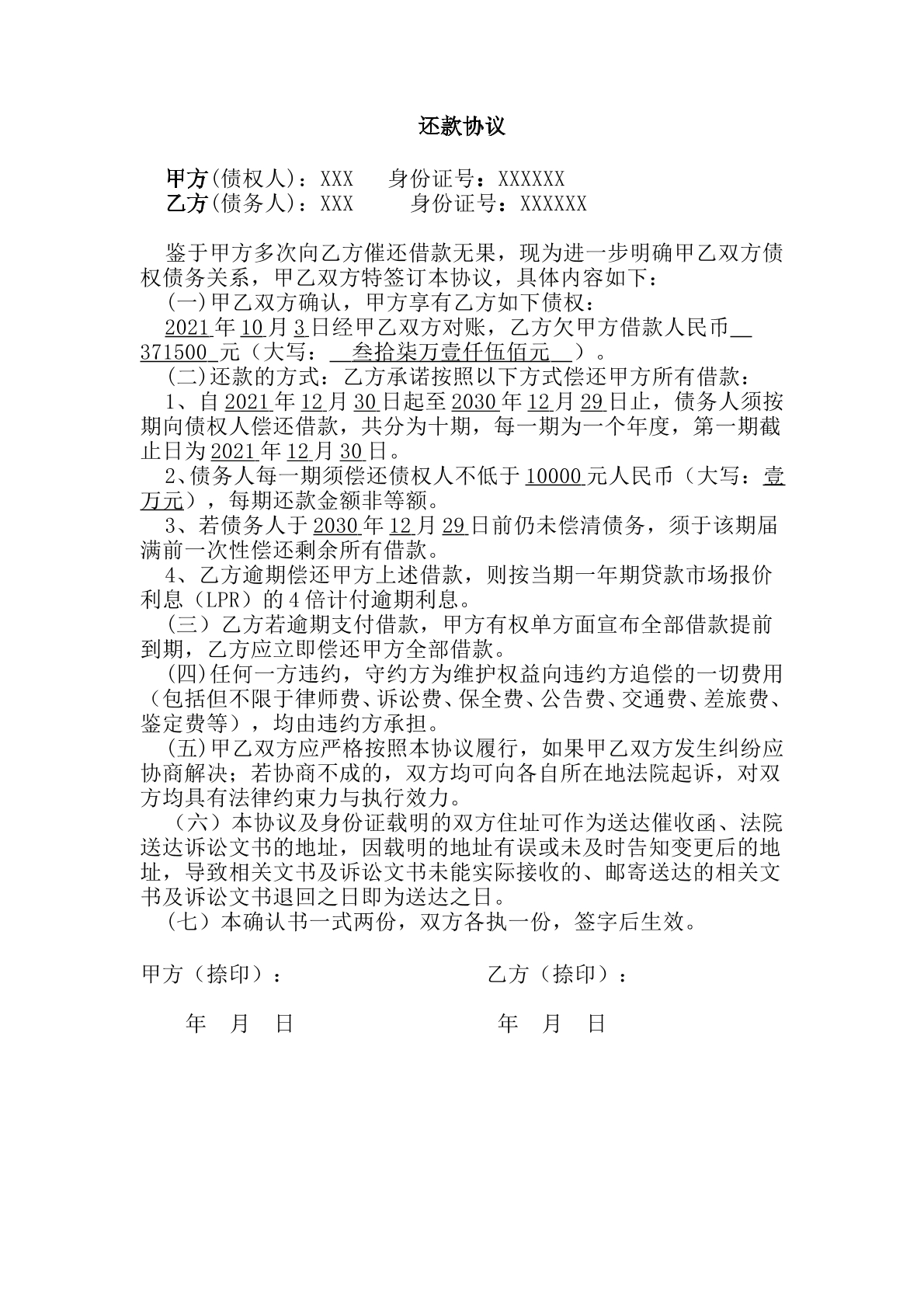 还款协议

甲方(债权人)：XXX 身份证号：XXXXXX
乙方(债务人)：XXX 身份证号：XXXXXX

鉴于甲方多次向乙方催还借款无果，现为进一步明确甲乙双方债权债务关系，甲乙双方特签订本协议，具体内容如下：

(一)甲乙双方确认，甲方享有乙方如下债权：

2021年10月3日经甲乙双方对账，乙方欠甲方借款人民币371500元（大写：叁拾柒万壹仟伍佰元）。

(二)还款的方式：乙方承诺按照以下方式偿还甲方所有借款：

1、自2021年12月30日起至2030年12月29日止，债务人须按期向债权人偿还借款，共分为十期，每一期为一个年度，第一期截止日为2021年12月30日。

2、债务人每一期须偿还债权人不低于10000元人民币（大写：壹万元），每期还款金额非等额。

3、若债务人于2030年12月29日前仍未偿清债务，须于该期届满前一次性偿还剩余所有借款。

4、乙方逾期偿还甲方上述借款，则按当期一年期贷款市场报价利息（LPR）的4倍计付逾期利息。

（三）乙方若逾期支付借款，甲方有权单方面宣布全部借款提前到期，乙方应立即偿还甲方全部借款。

(四)任何一方违约，守约方为维护权益向违约方追偿的一切费用（包括但不限于律师费、诉讼费、保全费、公告费、交通费、差旅费、鉴定费等），均由违约方承担。

(五)甲乙双方应严格按照本协议履行，如果甲乙双方发生纠纷应协商解决；若协商不成的，双方均可向各自所在地法院起诉，对双方均具有法律约束力与执行效力。

（六）本协议及身份证载明的双方住址可作为送达催收函、法院送达诉讼文书的地址，因载明的地址有误或未及时告知变更后的地址，导致相关文书及诉讼文书未能实际接收的、邮寄送达的相关文书及诉讼文书退回之日即为送达之日。

（七）本确认书一式两份，双方各执一份，签字后生效。

甲方（捺印）： 乙方（捺印）：

年 月 日 年 月 日